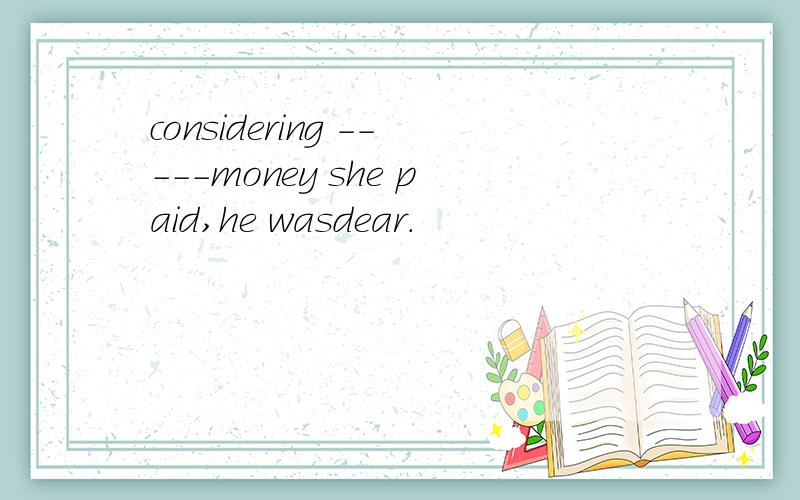 considering -----money she paid,he wasdear.